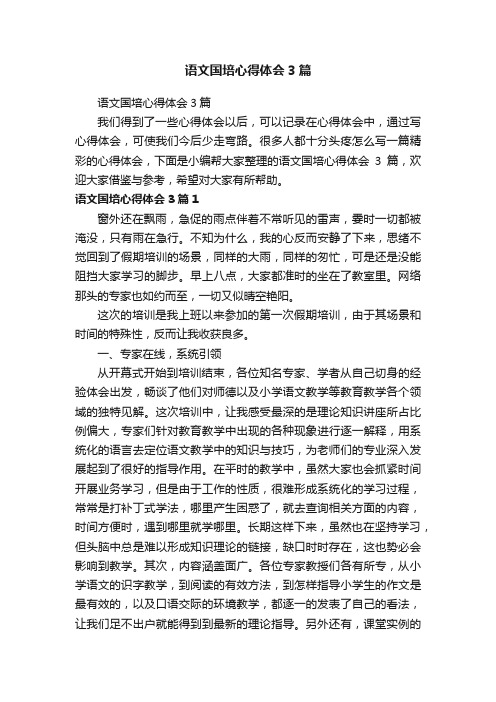 语文国培心得体会3篇

语文国培心得体会3篇

我们得到了一些心得体会以后，可以记录在心得体会中，通过写心得体会，可使我们今后少走弯路。很多人都十分头疼怎么写一篇精彩的心得体会，下面是小编帮大家整理的语文国培心得体会 3 篇，欢迎大家借鉴与参考，希望对大家有所帮助。

语文国培心得体会3篇1

窗外还在飘雨，急促的雨点伴着不常听见的雷声，霎时一切都被淹没，只有雨在急行。不知为什么，我的心反而安静了下来，思绪不觉回到了假期培训的场景，同样的大雨，同样的匆忙，可是还是没能阻挡大家学习的脚步。早上八点，大家都准时的坐在了教室里。网络那头的专家也如约而至，一切又似晴空艳阳。

这次的培训是我上班以来参加的第一次假期培训，由于其场景和时间的特殊性，反而让我收获良多。

一、专家在线，系统引领

从开幕式开始到培训结束，各位知名专家、学者从自己切身的经验体会出发，畅谈了他们对师德以及小学语文教学等教育教学各个领域的独特见解。这次培训中，让我感受最深的是理论知识讲座所占比例偏大，专家们针对教育教学中出现的各种现象进行逐一解释，用系统化的语言去定位语文教学中的知识与技巧，为老师们的专业深入发展起到了很好的指导作用。在平时的教学中，虽然大家也会抓紧时间开展业务学习，但是由于工作的性质，很难形成系统化的学习过程，常常是打补丁式学法，哪里产生困惑了，就去查询相关方面的内容，时间方便时，遇到哪里就学哪里。长期这样下来，虽然也在坚持学习，但头脑中总是难以形成知识理论的链接，缺口时时存在，这也势必会影响到教学。其次，内容涵盖面广。各位专家教授们各有所专，从小学语文的识字教学，到阅读的有效方法，到怎样指导小学生的作文是最有效的，以及口语交际的环境教学，都逐一的发表了自己的看法，让我们足不出户就能得到到最新的理论指导。另外还有，课堂实例的